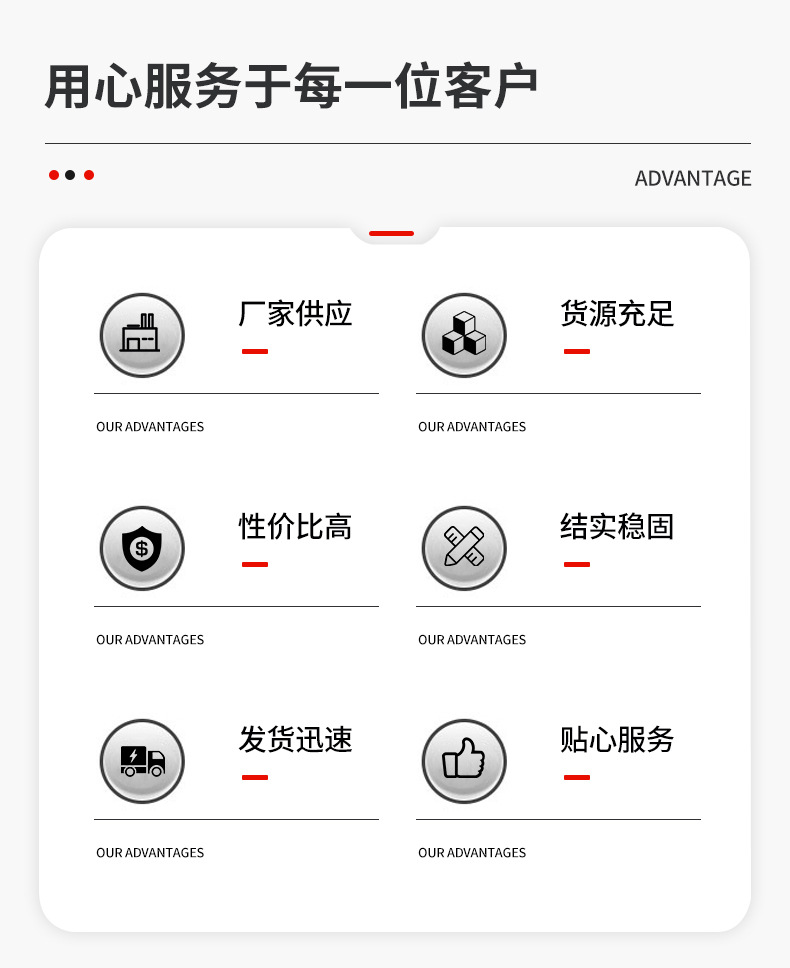 用心服务于每一位客户

ADVANTAGE

厂家供应

OUR ADVANTAGES

货源充足

OUR ADVANTAGES

性价比高

OUR ADVANTAGES

结实稳固

OUR ADVANTAGES

发货迅速

OUR ADVANTAGES

贴心服务

OUR ADVANTAGES